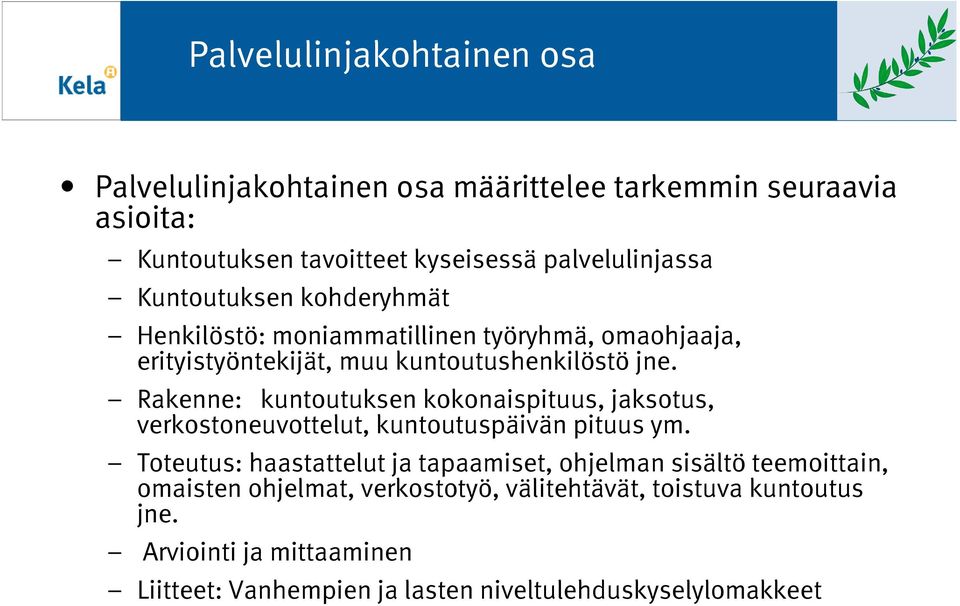 Kela

Palvelulinjakohtainen osa

• Palvelulinjakohtainen osa määrittelee tarkemmin seuraavia asioita:

– Kuntoutuksen tavoitteet kyseisessä palvelulinjassa

– Kuntoutuksen kohderyhmät

– Henkilöstö: moniammatillinen työryhmä, omaohjaaja, erityistyöntekijät, muu kuntoutushenkilöstö jne.

– Rakenne: kuntoutuksen kokonaispituus, jaksotus, verkostoneuvottelut, kuntoutuspäivän pituus ym.

– Toteutus: haastattelut ja tapaamiset, ohjelman sisältö teemoittain, omaisten ohjelmat, verkostotyö, välitehtävät, toistuva kuntoutus jne.

– Arviointi ja mittaaminen

– Liitteet: Vanhempien ja lasten niveltulehduskyselylomakkeet